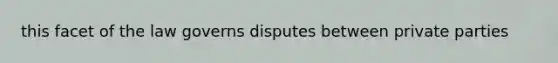 this facet of the law governs disputes between private parties